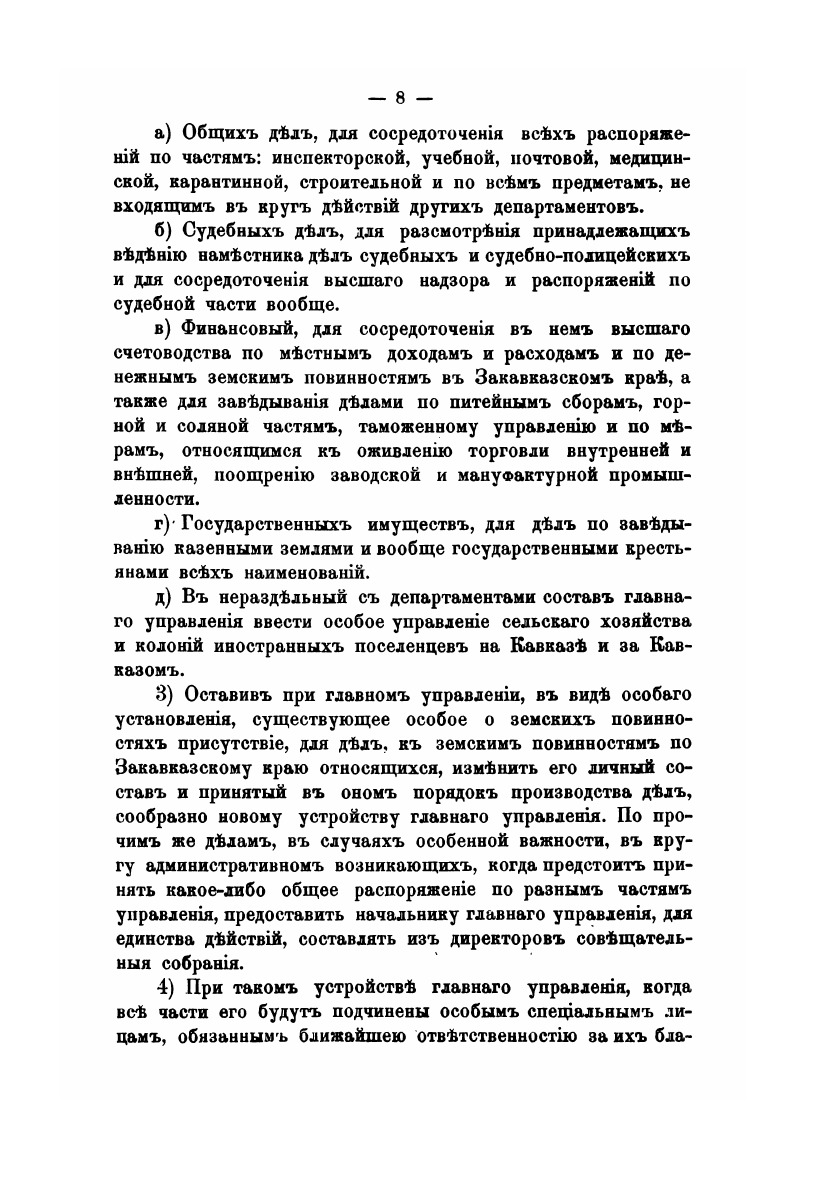 — 8 —

а) Общихъ дѣлъ, для сосредоточенія всѣхъ распоряженій по частямъ: инспекторской, учебной, почтовой, медицинской, карантинной, строительной и по всѣмъ предметамъ, не входящимъ въ кругъ дѣйствій другихъ департаментовъ.

б) Судебныхъ дѣлъ, для разсмотрѣнія принадлежащихъ вѣдѣнію намѣстника дѣлъ судебныхъ и судебно-полицейскихъ и для сосредоточенія высшаго надзора и распоряженій по судебной части вообще.

в) Финансовый, для сосредоточенія въ немъ высшаго счетоводства по мѣстнымъ доходамъ и расходамъ и по денежнымъ земскимъ повинностямъ въ Закавказскомъ краѣ, а также для завѣдыванія дѣлами по питейнымъ сборамъ, горной и соляной частямъ, таможенному управленію и по мѣрамъ, относящимся къ оживленію торговли внутренней и внѣшней, поощренію заводской и мануфактурной промышленности.

г) Государственныхъ имуществъ, для дѣлъ по завѣдыванію казенными землями и вообще государственными крестьянами всѣхъ наименованій.

д) Въ нераздѣльный съ департаментами составъ главнаго управленія ввести особое управленіе сельскаго хозяйства и колоній иностранныхъ поселенцевъ на Кавказѣ и за Кавказомъ.

3) Оставивъ при главномъ управленіи, въ видѣ особаго установленія, существующее особое о земскихъ повинностяхъ присутствіе, для дѣлъ, къ земскимъ повинностямъ по Закавказскому краю относящихся, измѣнить его личный составъ и принятый въ ономъ порядокъ производства дѣлъ, сообразно новому устройству главнаго управленія. По прочимъ же дѣламъ, въ случаяхъ особенной важности, въ кругу административномъ возникающихъ, когда предстоитъ принять какое-либо общее распоряженіе по разнымъ частямъ управленія, предоставить начальнику главнаго управленія, для единства дѣйствій, составлять изъ директоровъ совѣщательныя собранія.

4) При такомъ устройствѣ главнаго управленія, когда всѣ части его будутъ подчинены особымъ спеціальнымъ лицамъ, обязаннымъ ближайшею отвѣтственностію за ихъ бла-